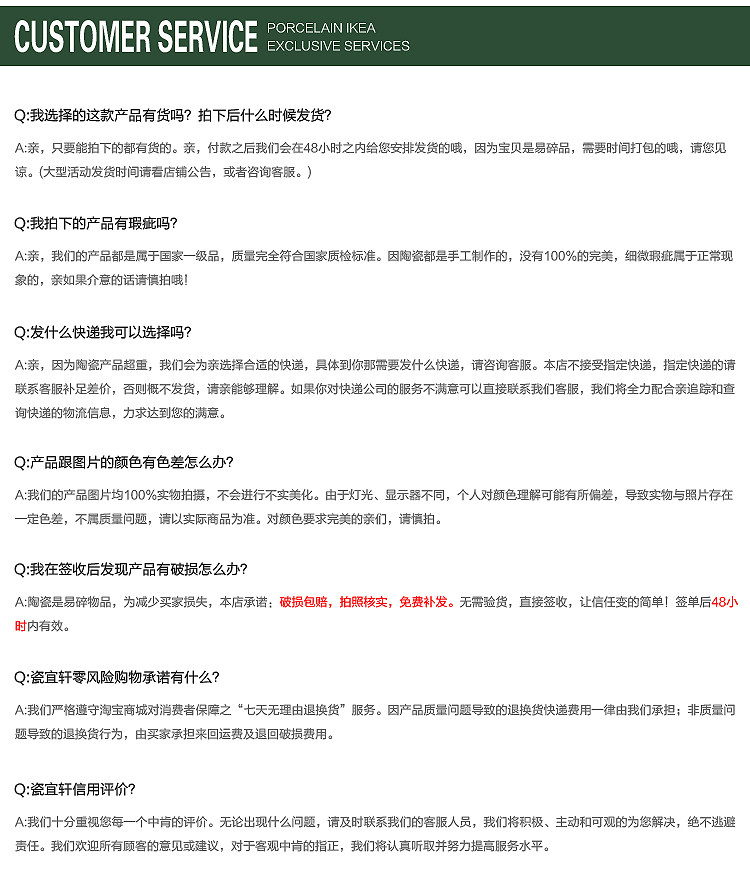 CUSTOMER SERVICE PORCELAIN IKEA EXCLUSIVE SERVICES

Q:我选择的这款产品有货吗？拍下后什么时候发货？

A:亲，只要能拍下的都有货的。亲，付款之后我们会在48小时之内给您安排发货的哦，因为宝贝是易碎品，需要时间打包的哦，请您见谅。(大型活动发货时间请看店铺公告，或者咨询客服。)

Q:我拍下的产品有瑕疵吗？

A:亲，我们的产品都是属于国家一级品，质量完全符合国家质检标准。因陶瓷都是手工制作的，没有100%的完美，细微瑕疵属于正常现象的，亲如果介意的话请慎拍哦！

Q:发什么快递我可以选择吗？

A:亲，因为陶瓷产品超重，我们会为亲选择合适的快递，具体到你那需要发什么快递，请咨询客服。本店不接受指定快递，指定快递的请联系客服补足差价，否则概不发货，请亲能够理解。如果你对快递公司的服务不满意可以直接联系我们客服，我们将全力配合亲追踪和查询快递的物流信息，力求达到您的满意。

Q:产品跟图片的颜色有色差怎么办？

A:我们的产品图片均100%实物拍摄，不会进行不实美化。由于灯光、显示器不同，个人对颜色理解可能有所偏差，导致实物与照片存在一定色差，不属质量问题，请以实际商品为准。对颜色要求完美的亲们，请慎拍。

Q:我在签收后发现产品有破损怎么办？

A:陶瓷是易碎物品，为减少买家损失，本店承诺：破损包赔，拍照核实，免费补发。无需验货，直接签收，让信任变的简单！签单后48小时内有效。

Q:瓷宜轩零风险购物承诺有什么？

A:我们严格遵守淘宝商城对消费者保障之"七天无理由退换货"服务。因产品质量问题导致的退换货快递费用一律由我们承担；非质量问题导致的退换货行为，由买家承担来回运费及退回破损费用。

Q:瓷宜轩信用评价？

A:我们十分重视您每一个中肯的评价。无论出现什么问题，请及时联系我们的客服人员，我们将积极、主动和可观的为您解决，绝不逃避责任。我们欢迎所有顾客的意见或建议，对于客观中肯的指正，我们将认真听取并努力提高服务水平。